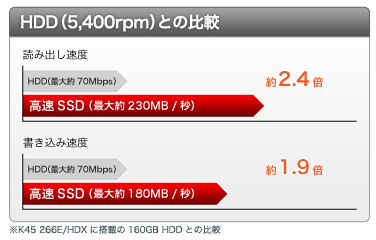 HDD (5,400rpm) との比較

読み出し速度

HDD(最大約 70Mbps)

約 2.4 倍

高速 SSD (最大約 230MB / 秒)

書き込み速度

HDD(最大約 70Mbps)

約 1.9 倍

高速 SSD (最大約 180MB / 秒)

※K45 266E/HDX に搭載の 160GB HDD との比較